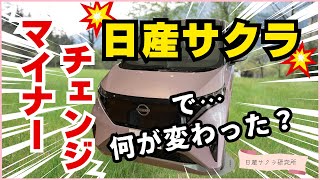 日産サクラ

マイナーチェンジ

で…
何が変わった？

日産サクラ研究所